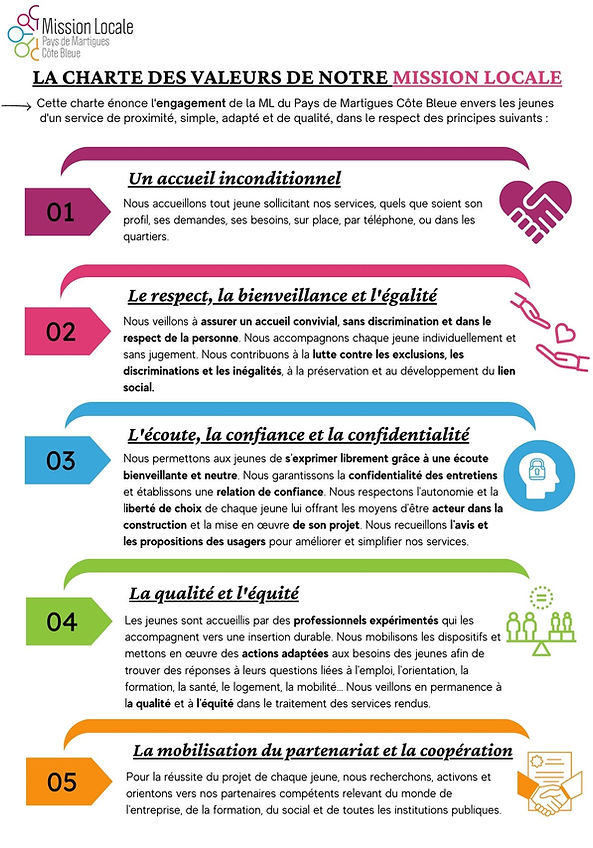 Mission Locale
Pays de Martigues
Côte Bleue

LA CHARTE DES VALEURS DE NOTRE MISSION LOCALE

Cette charte énonce l'engagement de la ML du Pays de Martigues Côte Bleue envers les jeunes d'un service de proximité, simple, adapté et de qualité, dans le respect des principes suivants :

01

Un accueil inconditionnel

Nous accueillons tout jeune sollicitant nos services, quels que soient son profil, ses demandes, ses besoins, sur place, par téléphone, ou dans les quartiers.

02

Le respect, la bienveillance et l'égalité

Nous veillons à assurer un accueil convivial, sans discrimination et dans le respect de la personne. Nous accompagnons chaque jeune individuellement et sans jugement. Nous contribuons à la lutte contre les exclusions, les discriminations et les inégalités, à la préservation et au développement du lien social.

03

L'écoute, la confiance et la confidentialité

Nous permettons aux jeunes de s'exprimer librement grâce à une écoute bienveillante et neutre. Nous garantissons la confidentialité des entretiens et établissons une relation de confiance. Nous respectons l'autonomie et la liberté de choix de chaque jeune lui offrant les moyens d'être acteur dans la construction et la mise en œuvre de son projet. Nous recueillons l'avis et les propositions des usagers pour améliorer et simplifier nos services.

04

La qualité et l'équité

Les jeunes sont accueillis par des professionnels expérimentés qui les accompagnent vers une insertion durable. Nous mobilisons les dispositifs et mettons en œuvre des actions adaptées aux besoins des jeunes afin de trouver des réponses à leurs questions liées à l'emploi, l'orientation, la formation, la santé, le logement, la mobilité... Nous veillons en permanence à la qualité et à l'équité dans le traitement des services rendus.

05

La mobilisation du partenariat et la coopération

Pour la réussite du projet de chaque jeune, nous recherchons, activons et orientons vers nos partenaires compétents relevant du monde de l'entreprise, de la formation, du social et de toutes les institutions publiques.